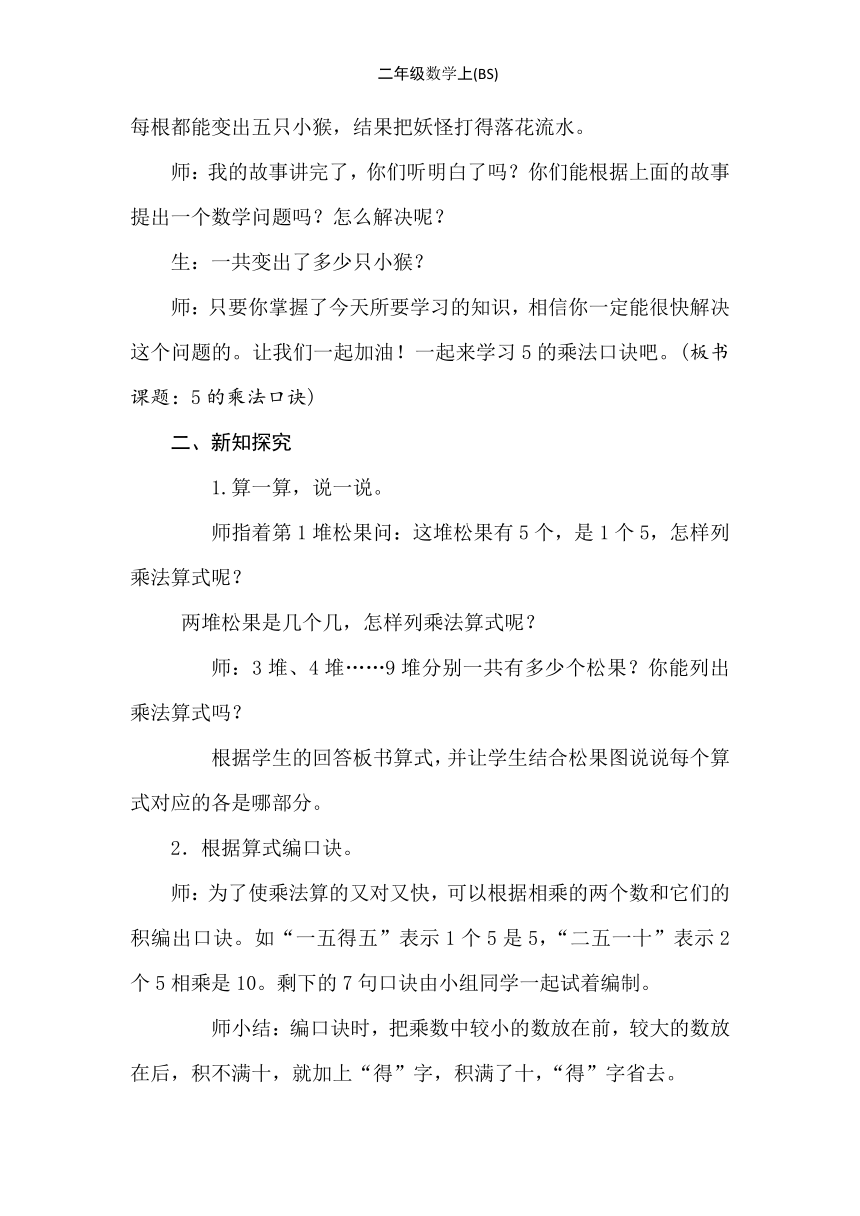 二年级数学上(BS)

每根都能变出五只小猴，结果把妖怪打得落花流水。

师：我的故事讲完了，你们听明白了吗？你们能根据上面的故事提出一个数学问题吗？怎么解决呢？

生：一共变出了多少只小猴？

师：只要你掌握了今天所要学习的知识，相信你一定能很快解决这个问题的。让我们一起加油！一起来学习5的乘法口诀吧。(板书课题：5的乘法口诀)

二、新知探究

1.算一算，说一说。

师指着第1堆松果问：这堆松果有5个，是1个5，怎样列乘法算式呢？

两堆松果是几个几，怎样列乘法算式呢？

师：3堆、4堆……9堆分别一共有多少个松果？你能列出乘法算式吗？

根据学生的回答板书算式，并让学生结合松果图说说每个算式对应的各是哪部分。

2．根据算式编口诀。

师：为了使乘法算的又对又快，可以根据相乘的两个数和它们的积编出口诀。如“一五得五”表示1个5是5，“二五一十”表示2个5相乘是10。剩下的7句口诀由小组同学一起试着编制。

师小结：编口诀时，把乘数中较小的数放在前，较大的数放在后，积不满十，就加上“得”字，积满了十，“得”字省去。